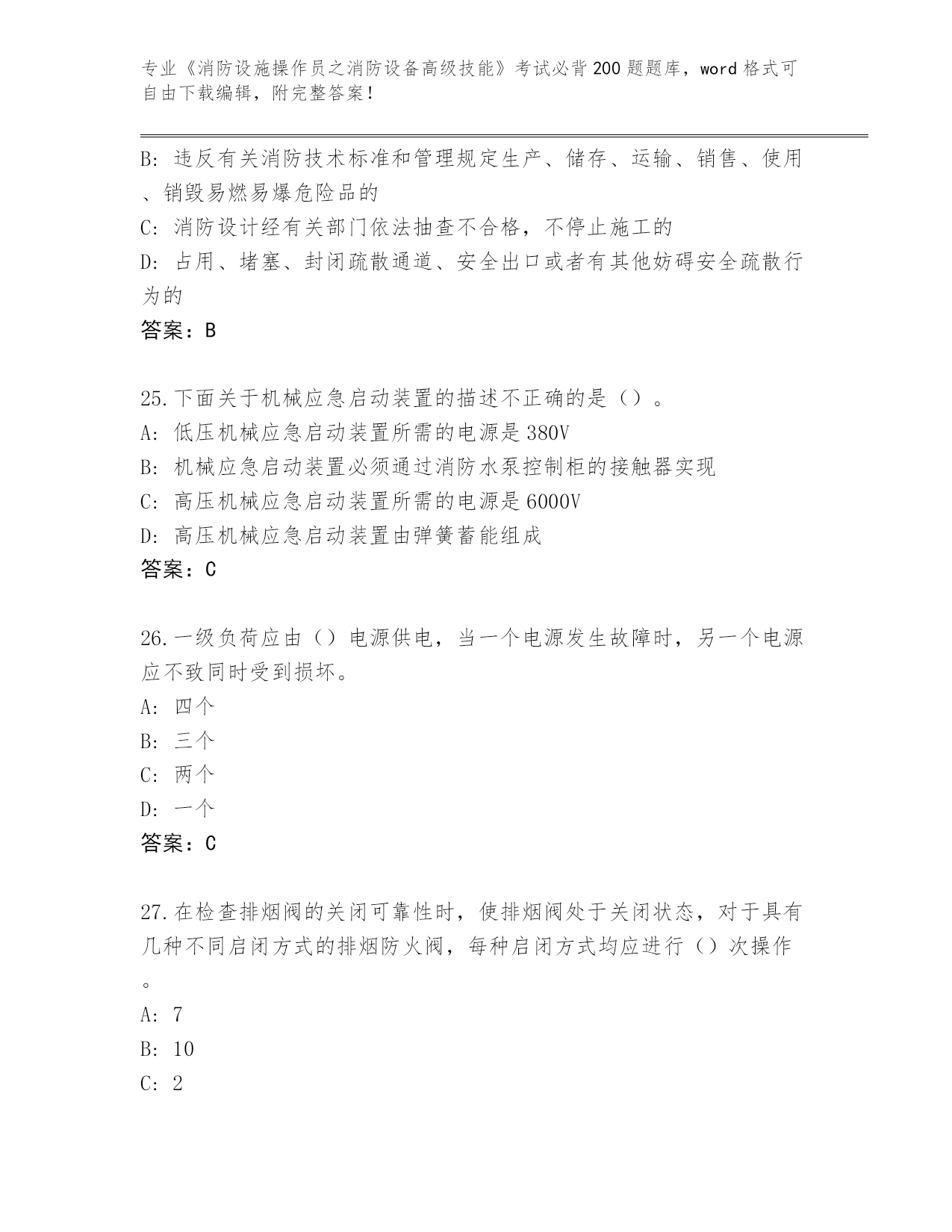 专业《消防设施操作员之消防设备高级技能》考试必背200题题库，word格式可自由下载编辑，附完整答案！

B: 违反有关消防技术标准和管理规定生产、储存、运输、销售、使用、销毁易燃易爆危险品的

C: 消防设计经有关部门依法抽查不合格，不停止施工的

D: 占用、堵塞、封闭疏散通道、安全出口或者有其他妨碍安全疏散行为的

答案：B

25.下面关于机械应急启动装置的描述不正确的是（）。

A: 低压机械应急启动装置所需的电源是380V

B: 机械应急启动装置必须通过消防水泵控制柜的接触器实现

C: 高压机械应急启动装置所需的电源是6000V

D: 高压机械应急启动装置由弹簧蓄能组成

答案：C

26.一级负荷应由（）电源供电，当一个电源发生故障时，另一个电源应不致同时受到损坏。

A: 四个

B: 三个

C: 两个

D: 一个

答案：C

27.在检查排烟阀的关闭可靠性时，使排烟阀处于关闭状态，对于具有几种不同启闭方式的排烟防火阀，每种启闭方式均应进行（）次操作。

A: 7

B: 10

C: 2